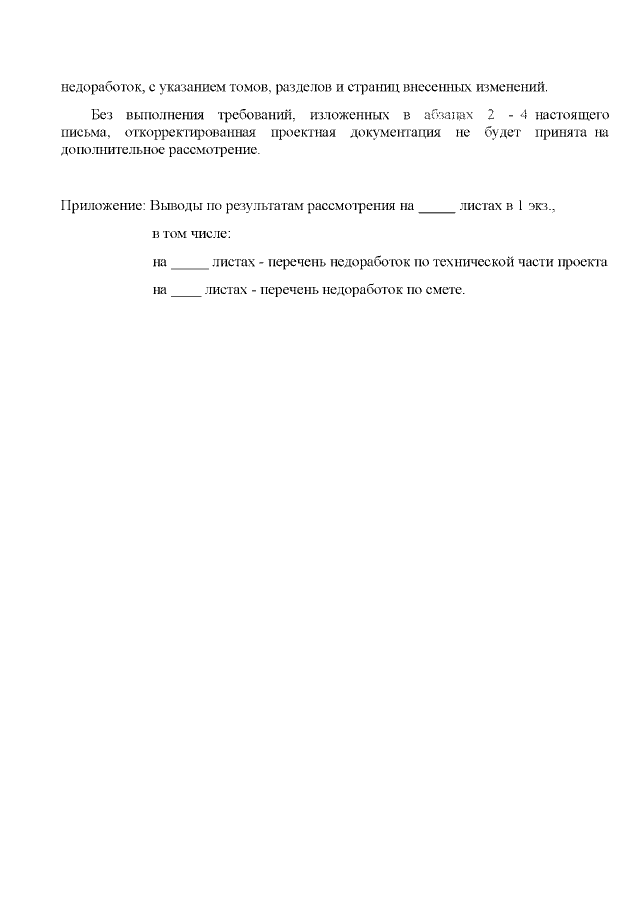 недоработок, с указанием томов, разделов и страниц внесенных изменений.

Без выполнения требований, изложенных в абзацах 2 - 4 настоящего письма, откорректированная проектная документация не будет принята на дополнительное рассмотрение.

Приложение: Выводы по результатам рассмотрения на _____ листах в 1 экз.,

в том числе:

на _____ листах - перечень недоработок по технической части проекта

на ____ листах - перечень недоработок по смете.